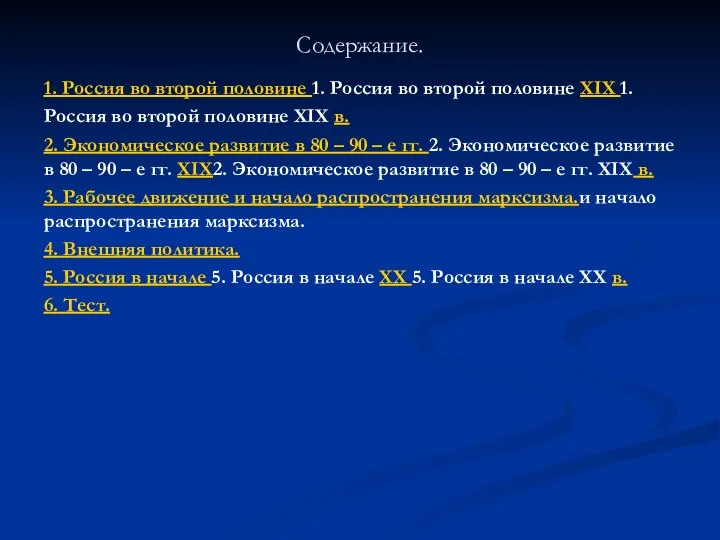 Содержание.

1. Россия во второй половине 1. Россия во второй половине XIX 1. Россия во второй половине XIX в.

2. Экономическое развитие в 80 – 90 – е гг. 2. Экономическое развитие в 80 – 90 – е гг. XIX2. Экономическое развитие в 80 – 90 – е гг. XIX в.

3. Рабочее движение и начало распространения марксизма.и начало распространения марксизма.

4. Внешняя политика.

5. Россия в начале 5. Россия в начале XX 5. Россия в начале XX в.

6. Тест.